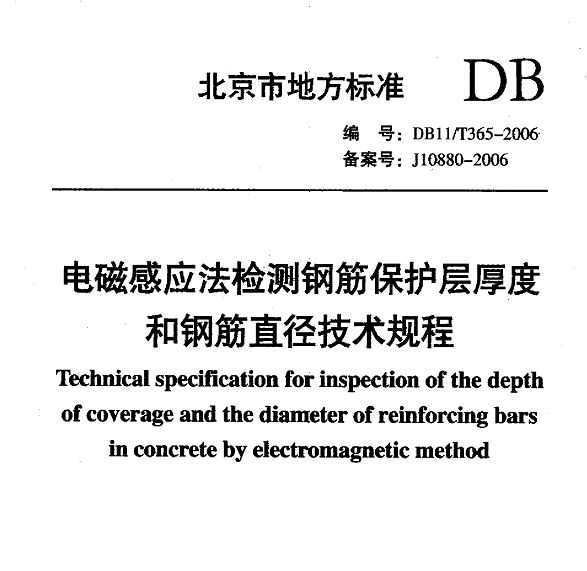 北京市地方标准 DB

编　号：DB11/T365-2006
备案号：J10880-2006

电磁感应法检测钢筋保护层厚度和钢筋直径技术规程

Technical specification for inspection of the depth of coverage and the diameter of reinforcing bars in concrete by electromagnetic method